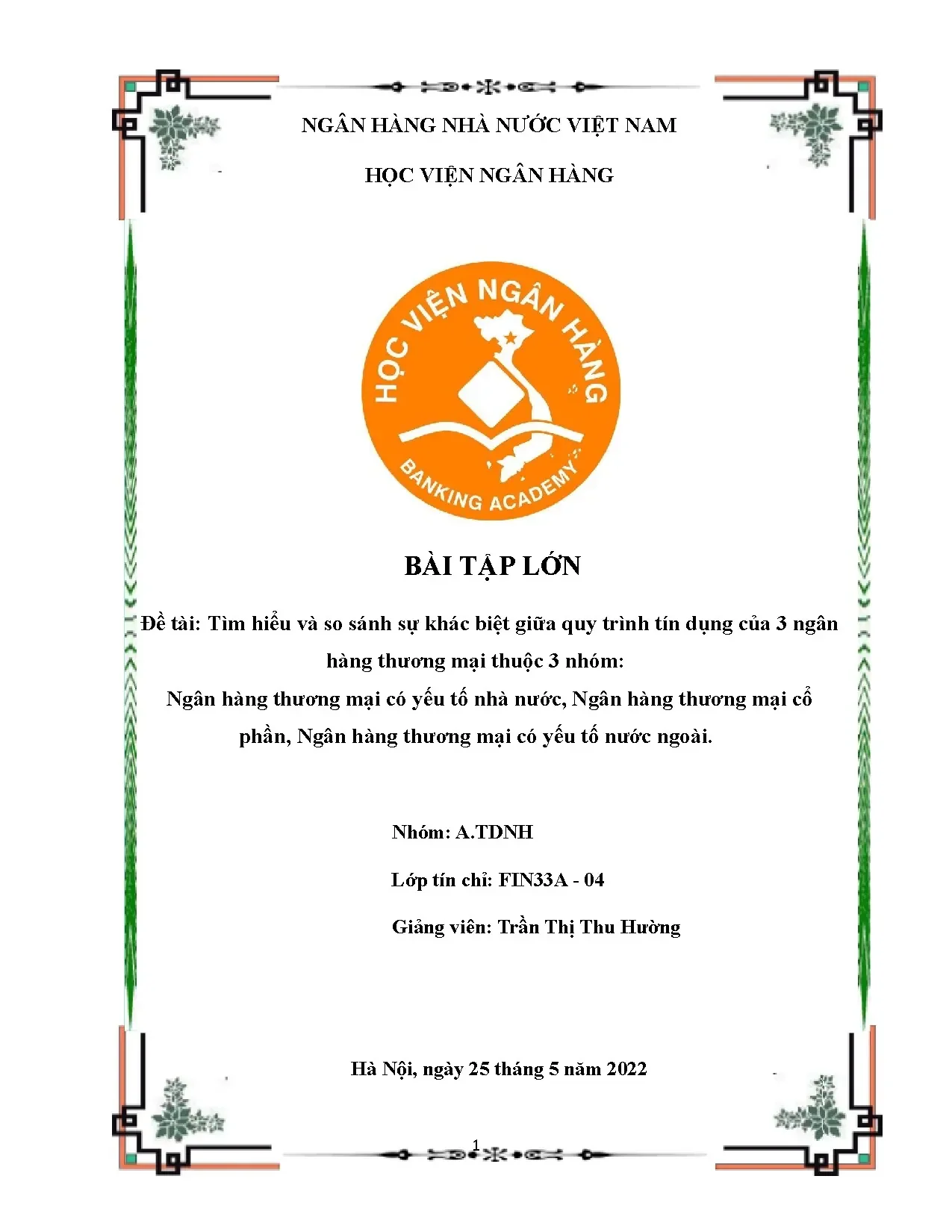 NGÂN HÀNG NHÀ NƯỚC VIỆT NAM

HỌC VIỆN NGÂN HÀNG

HỌC VIỆN NGÂN HÀNG
BANKING ACADEMY

BÀI TẬP LỚN

Đề tài: Tìm hiểu và so sánh sự khác biệt giữa quy trình tín dụng của 3 ngân hàng thương mại thuộc 3 nhóm:
Ngân hàng thương mại có yếu tố nhà nước, Ngân hàng thương mại cổ phần, Ngân hàng thương mại có yếu tố nước ngoài.

Nhóm: A.TDNH

Lớp tín chỉ: FIN33A - 04

Giảng viên: Trần Thị Thu Hường

Hà Nội, ngày 25 tháng 5 năm 2022

1